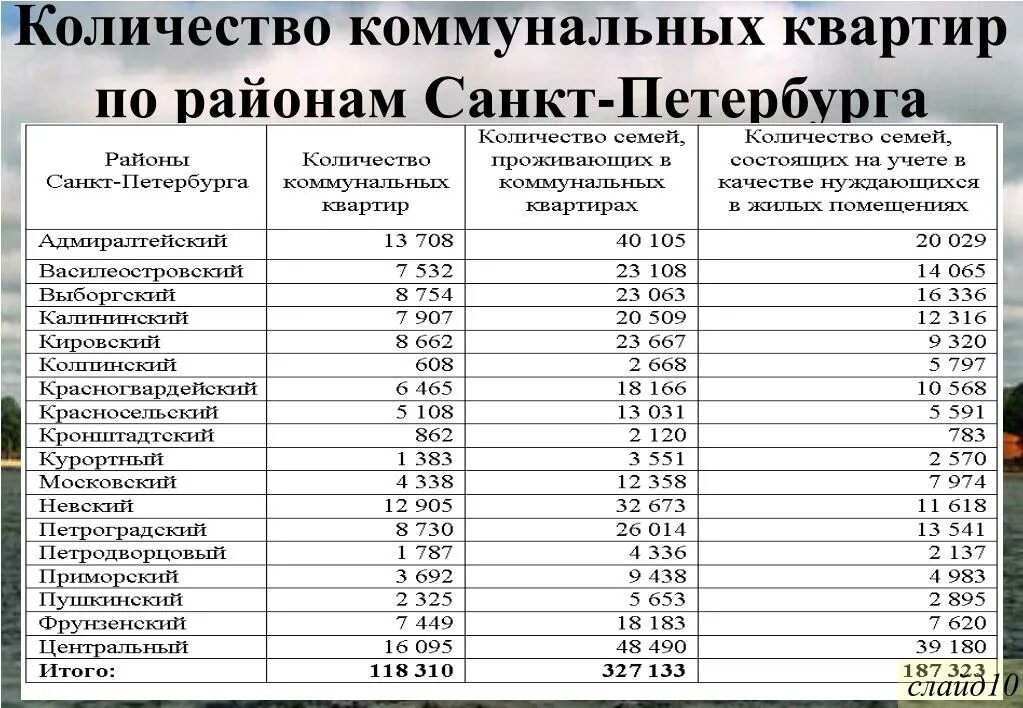 Количество коммунальных квартир по районам Санкт-Петербурга

| Районы Санкт-Петербурга | Количество коммунальных квартир | Количество семей, проживающих в коммунальных квартирах | Количество семей, состоящих на учете в качестве нуждающихся в жилых помещениях |
|---|---|---|---|
| Адмиралтейский | 13 708 | 40 105 | 20 029 |
| Василеостровский | 7 532 | 23 108 | 14 065 |
| Выборгский | 8 754 | 23 063 | 16 336 |
| Калининский | 7 907 | 20 509 | 12 316 |
| Кировский | 8 662 | 23 667 | 9 320 |
| Колпинский | 608 | 2 668 | 5 797 |
| Красногвардейский | 6 465 | 18 166 | 10 568 |
| Красносельский | 5 108 | 13 031 | 5 591 |
| Кронштадтский | 862 | 2 120 | 783 |
| Курортный | 1 383 | 3 551 | 2 570 |
| Московский | 4 338 | 12 358 | 7 974 |
| Невский | 12 905 | 32 673 | 11 618 |
| Петроградский | 8 730 | 26 014 | 13 541 |
| Петродворцовый | 1 787 | 4 336 | 2 137 |
| Приморский | 3 692 | 9 438 | 4 983 |
| Пушкинский | 2 325 | 5 653 | 2 895 |
| Фрунзенский | 7 449 | 18 183 | 7 620 |
| Центральный | 16 095 | 48 490 | 39 180 |
| Итого: | 118 310 | 327 133 | 187 323 |

слайд10